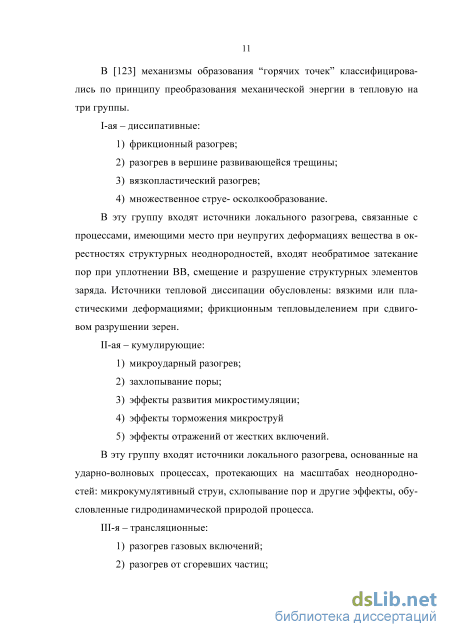 11

В [123] механизмы образования “горячих точек” классифицировались по принципу преобразования механической энергии в тепловую на три группы.

I-ая – диссипативные:

1) фрикционный разогрев;

2) разогрев в вершине развивающейся трещины;

3) вязкопластический разогрев;

4) множественное струе- осколкообразование.

В эту группу входят источники локального разогрева, связанные с процессами, имеющими место при неупругих деформациях вещества в окрестностях структурных неоднородностей, входят необратимое затекание пор при уплотнении ВВ, смещение и разрушение структурных элементов заряда. Источники тепловой диссипации обусловлены: вязкими или пластическими деформациями; фрикционным тепловыделением при сдвиговом разрушении зерен.

II-ая – кумулирующие:

1) микроударный разогрев;

2) захлопывание поры;

3) эффекты развития микростимуляции;

4) эффекты торможения микроструй

5) эффекты отражений от жестких включений.

В эту группу входят источники локального разогрева, основанные на ударно-волновых процессах, протекающих на масштабах неоднородностей: микрокумулятивный струи, схлопывание пор и другие эффекты, обусловленные гидродинамической природой процесса.

III-я – трансляционные:

1) разогрев газовых включений;

2) разогрев от сгоревших частиц;

dsLib.net
библиотека диссертаций